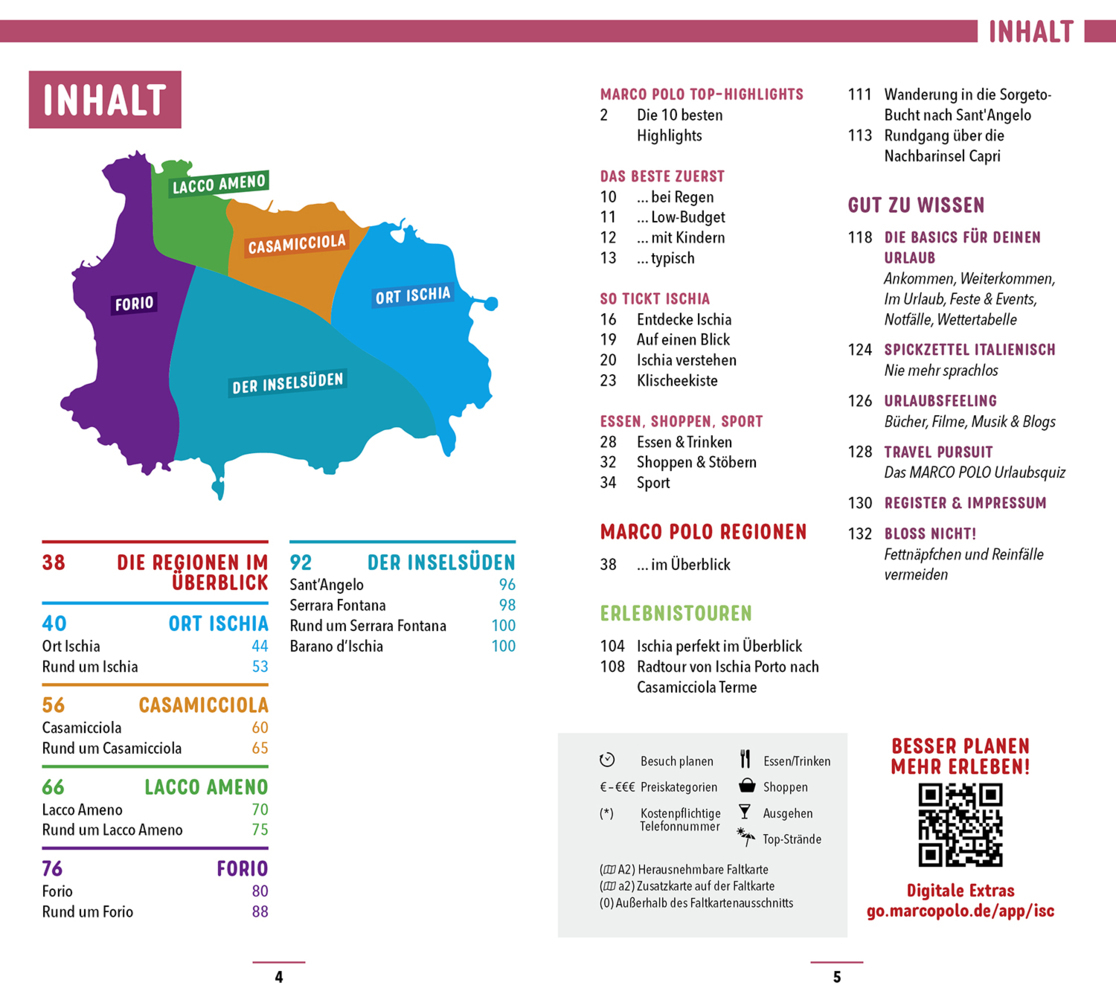 INHALT

INHALT

LACCO AMENO
CASAMICCIOLA
FORIO
ORT ISCHIA
DER INSELSÜDEN

38 DIE REGIONEN IM ÜBERBLICK

40 ORT ISCHIA
Ort Ischia 44
Rund um Ischia 53

56 CASAMICCIOLA
Casamicciola 60
Rund um Casamicciola 65

66 LACCO AMENO
Lacco Ameno 70
Rund um Lacco Ameno 75

76 FORIO
Forio 80
Rund um Forio 88

92 DER INSELSÜDEN
Sant'Angelo 96
Serrara Fontana 98
Rund um Serrara Fontana 100
Barano d'Ischia 100

MARCO POLO TOP-HIGHLIGHTS
2 Die 10 besten Highlights

DAS BESTE ZUERST
10 ... bei Regen
11 ... Low-Budget
12 ... mit Kindern
13 ... typisch

SO TICKT ISCHIA
16 Entdecke Ischia
19 Auf einen Blick
20 Ischia verstehen
23 Klischeekiste

ESSEN, SHOPPEN, SPORT
28 Essen & Trinken
32 Shoppen & Stöbern
34 Sport

MARCO POLO REGIONEN
38 ... im Überblick

ERLEBNISTOUREN
104 Ischia perfekt im Überblick
108 Radtour von Ischia Porto nach Casamicciola Terme
111 Wanderung in die Sorgeto-Bucht nach Sant'Angelo
113 Rundgang über die Nachbarinsel Capri

GUT ZU WISSEN
118 DIE BASICS FÜR DEINEN URLAUB
Ankommen, Weiterkommen, Im Urlaub, Feste & Events, Notfälle, Wettertabelle
124 SPICKZETTEL ITALIENISCH
Nie mehr sprachlos
126 URLAUBSFEELING
Bücher, Filme, Musik & Blogs
128 TRAVEL PURSUIT
Das MARCO POLO Urlaubsquiz
130 REGISTER & IMPRESSUM
132 BLOSS NICHT!
Fettnäpfchen und Reinfälle vermeiden

Besuch planen
€–€€€ Preiskategorien
(*) Kostenpflichtige Telefonnummer
Essen/Trinken
Shoppen
Ausgehen
Top-Strände

(A2) Herausnehmbare Faltkarte
(a2) Zusatzkarte auf der Faltkarte
(0) Außerhalb des Faltkartenausschnitts

BESSER PLANEN MEHR ERLEBEN!
Digitale Extras
go.marcopolo.de/app/isc

4

5